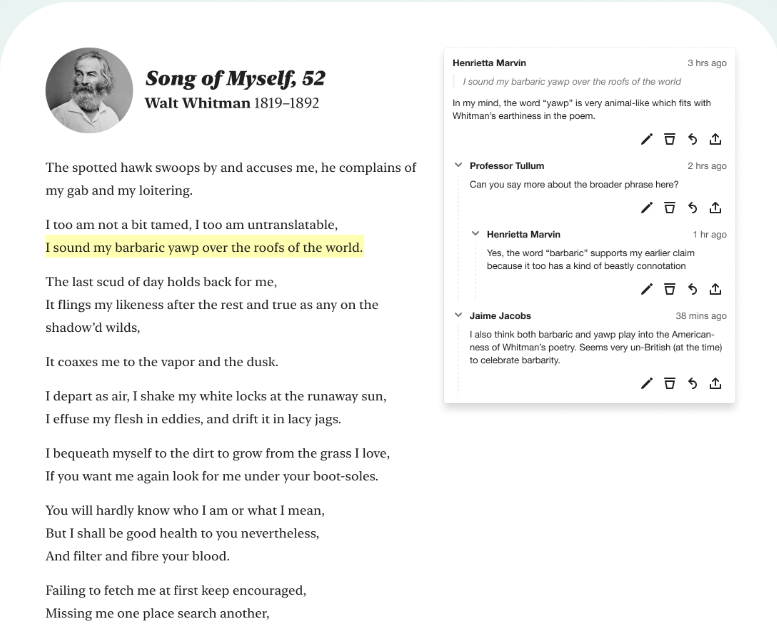 Song of Myself, 52
Walt Whitman 1819–1892

The spotted hawk swoops by and accuses me, he complains of my gab and my loitering.

I too am not a bit tamed, I too am untranslatable,
I sound my barbaric yawp over the roofs of the world.

The last scud of day holds back for me,
It flings my likeness after the rest and true as any on the shadow'd wilds,

It coaxes me to the vapor and the dusk.

I depart as air, I shake my white locks at the runaway sun,
I effuse my flesh in eddies, and drift it in lacy jags.

I bequeath myself to the dirt to grow from the grass I love,
If you want me again look for me under your boot-soles.

You will hardly know who I am or what I mean,
But I shall be good health to you nevertheless,
And filter and fibre your blood.

Failing to fetch me at first keep encouraged,
Missing me one place search another,

Henrietta Marvin 3 hrs ago
I sound my barbaric yawp over the roofs of the world
In my mind, the word "yawp" is very animal-like which fits with Whitman's earthiness in the poem.

Professor Tullum 2 hrs ago
Can you say more about the broader phrase here?

Henrietta Marvin 1 hr ago
Yes, the word "barbaric" supports my earlier claim because it too has a kind of beastly connotation

Jaime Jacobs 38 mins ago
I also think both barbaric and yawp play into the American-ness of Whitman's poetry. Seems very un-British (at the time) to celebrate barbarity.